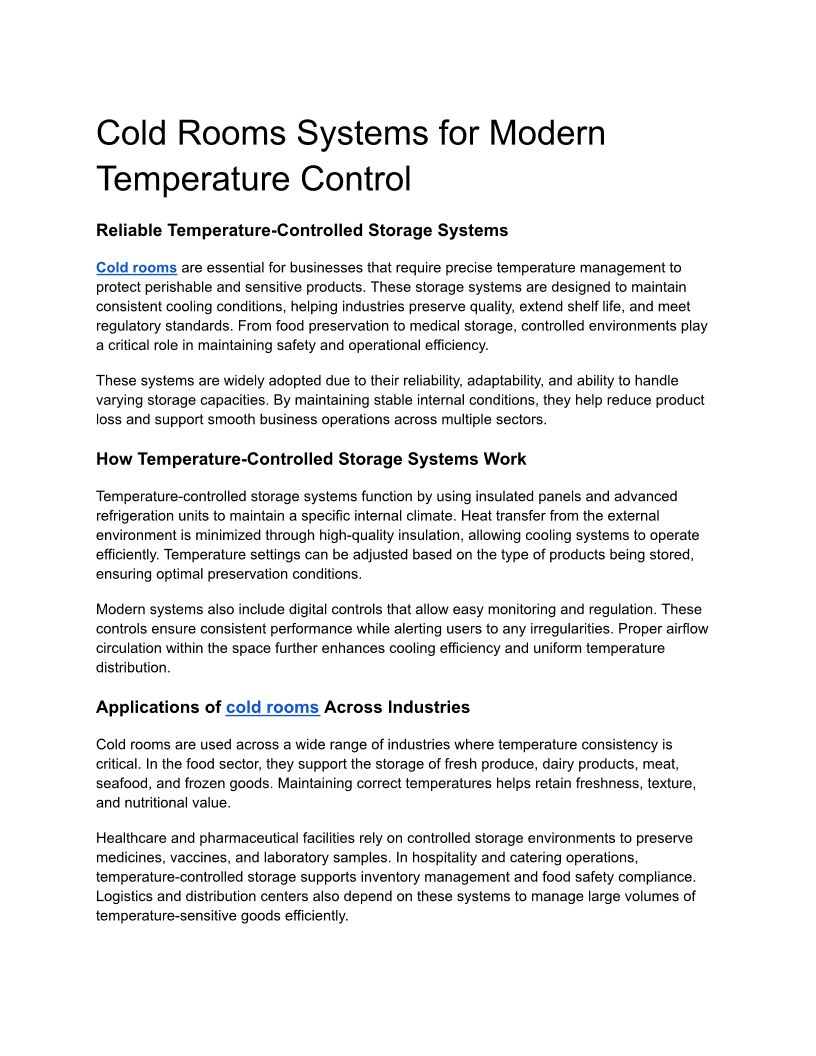 Cold Rooms Systems for Modern Temperature Control

Reliable Temperature-Controlled Storage Systems

Cold rooms are essential for businesses that require precise temperature management to protect perishable and sensitive products. These storage systems are designed to maintain consistent cooling conditions, helping industries preserve quality, extend shelf life, and meet regulatory standards. From food preservation to medical storage, controlled environments play a critical role in maintaining safety and operational efficiency.

These systems are widely adopted due to their reliability, adaptability, and ability to handle varying storage capacities. By maintaining stable internal conditions, they help reduce product loss and support smooth business operations across multiple sectors.

How Temperature-Controlled Storage Systems Work

Temperature-controlled storage systems function by using insulated panels and advanced refrigeration units to maintain a specific internal climate. Heat transfer from the external environment is minimized through high-quality insulation, allowing cooling systems to operate efficiently. Temperature settings can be adjusted based on the type of products being stored, ensuring optimal preservation conditions.

Modern systems also include digital controls that allow easy monitoring and regulation. These controls ensure consistent performance while alerting users to any irregularities. Proper airflow circulation within the space further enhances cooling efficiency and uniform temperature distribution.

Applications of cold rooms Across Industries

Cold rooms are used across a wide range of industries where temperature consistency is critical. In the food sector, they support the storage of fresh produce, dairy products, meat, seafood, and frozen goods. Maintaining correct temperatures helps retain freshness, texture, and nutritional value.

Healthcare and pharmaceutical facilities rely on controlled storage environments to preserve medicines, vaccines, and laboratory samples. In hospitality and catering operations, temperature-controlled storage supports inventory management and food safety compliance. Logistics and distribution centers also depend on these systems to manage large volumes of temperature-sensitive goods efficiently.